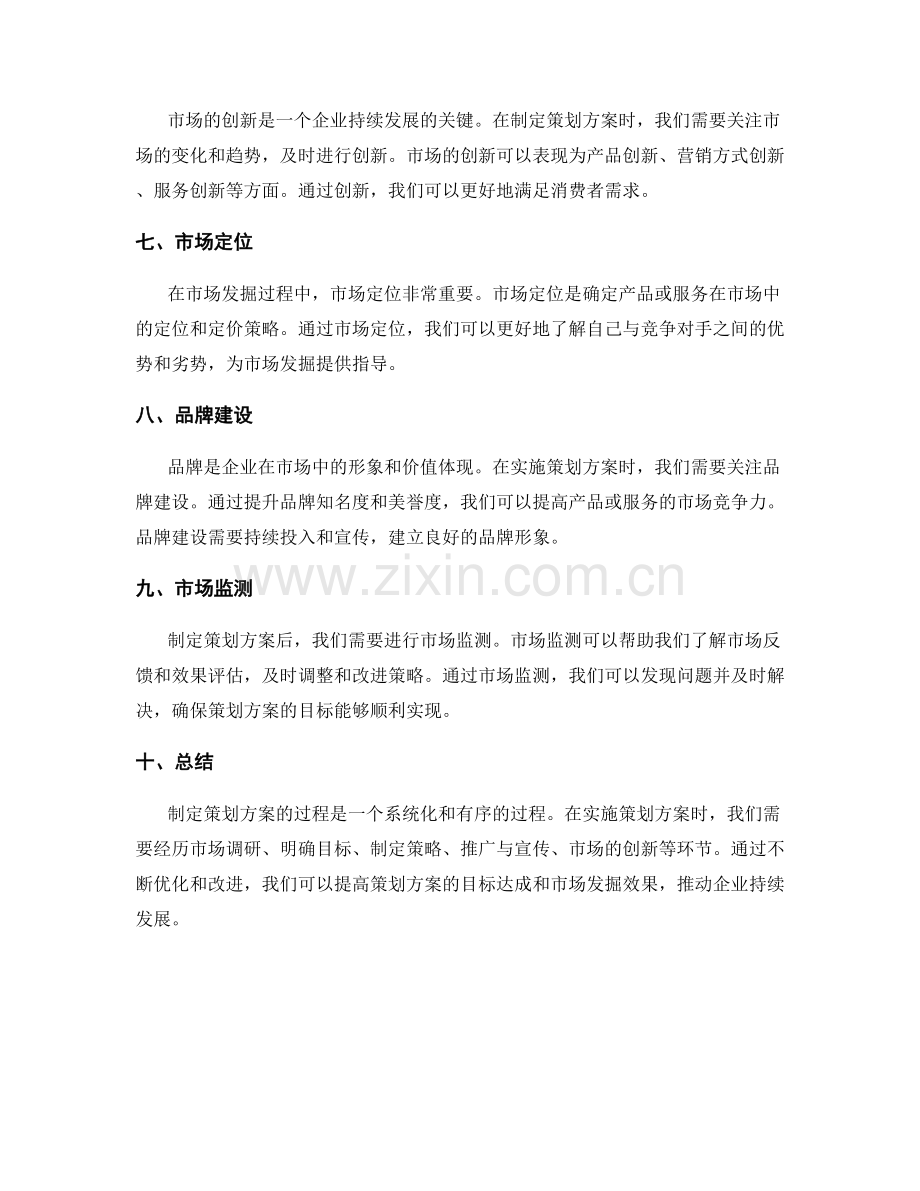 市场的创新是一个企业持续发展的关键。在制定策划方案时，我们需要关注市场的变化和趋势，及时进行创新。市场的创新可以表现为产品创新、营销方式创新、服务创新等方面。通过创新，我们可以更好地满足消费者需求。

七、市场定位

在市场发掘过程中，市场定位非常重要。市场定位是确定产品或服务在市场中的定位和定价策略。通过市场定位，我们可以更好地了解自己与竞争对手之间的优势和劣势，为市场发掘提供指导。

八、品牌建设

品牌是企业在市场中的形象和价值体现。在实施策划方案时，我们需要关注品牌建设。通过提升品牌知名度和美誉度，我们可以提高产品或服务的市场竞争力。品牌建设需要持续投入和宣传，建立良好的品牌形象。

九、市场监测

制定策划方案后，我们需要进行市场监测。市场监测可以帮助我们了解市场反馈和效果评估，及时调整和改进策略。通过市场监测，我们可以发现问题并及时解决，确保策划方案的目标能够顺利实现。

十、总结

制定策划方案的过程是一个系统化和有序的过程。在实施策划方案时，我们需要经历市场调研、明确目标、制定策略、推广与宣传、市场的创新等环节。通过不断优化和改进，我们可以提高策划方案的目标达成和市场发掘效果，推动企业持续发展。

www.zixin.com.cn